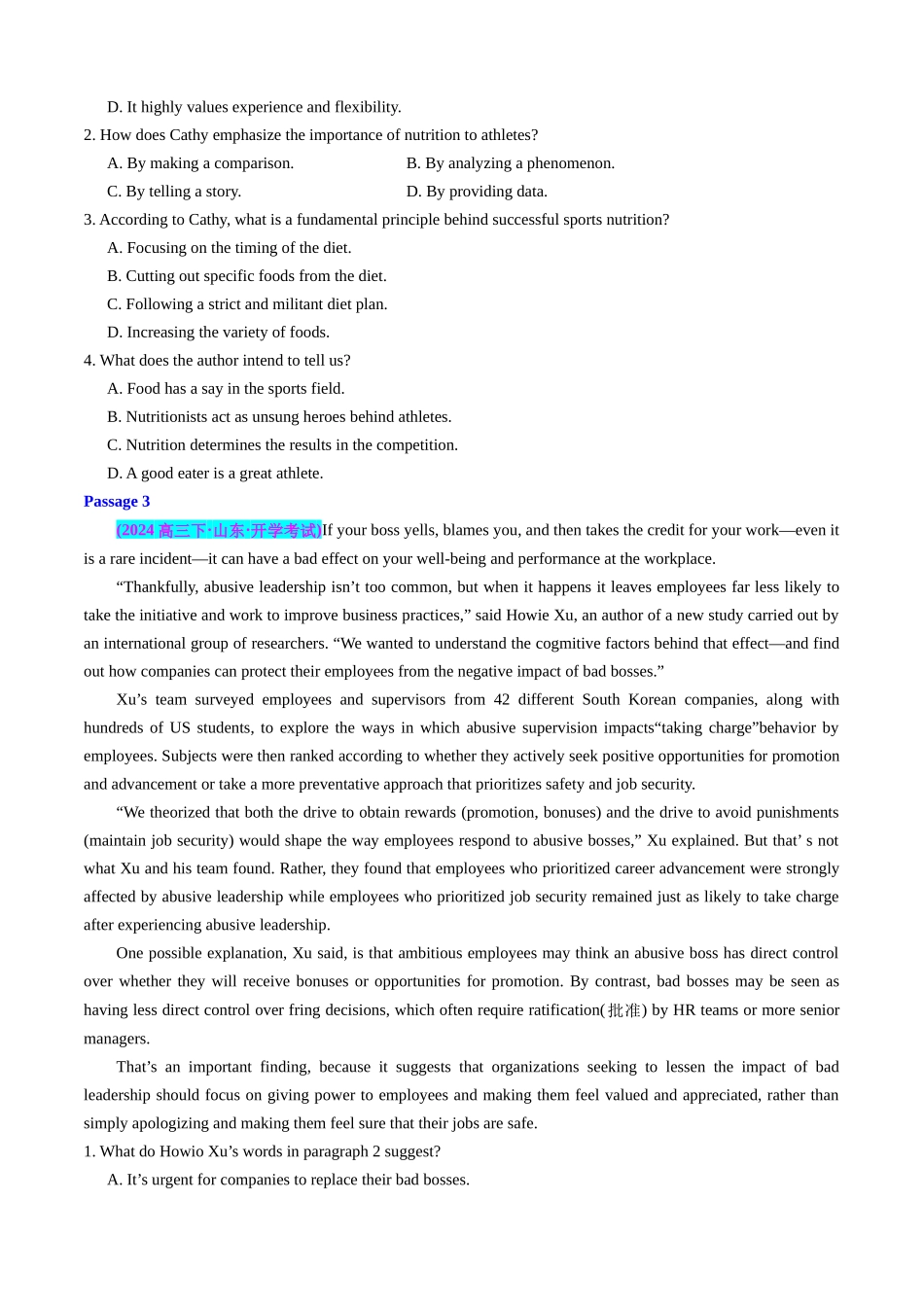 D. It highly values experience and flexibility.

2. How does Cathy emphasize the importance of nutrition to athletes?

A. By making a comparison.

B. By analyzing a phenomenon.

C. By telling a story.

D. By providing data.

3. According to Cathy, what is a fundamental principle behind successful sports nutrition?

A. Focusing on the timing of the diet.

B. Cutting out specific foods from the diet.

C. Following a strict and militant diet plan.

D. Increasing the variety of foods.

4. What does the author intend to tell us?

A. Food has a say in the sports field.

B. Nutritionists act as unsung heroes behind athletes.

C. Nutrition determines the results in the competition.

D. A good eater is a great athlete.

Passage 3

(2024 高三下·山东·开学考试)If your boss yells, blames you, and then takes the credit for your work—even it is a rare incident—it can have a bad effect on your well-being and performance at the workplace.

“Thankfully, abusive leadership isn’t too common, but when it happens it leaves employees far less likely to take the initiative and work to improve business practices,” said Howie Xu, an author of a new study carried out by an international group of researchers. “We wanted to understand the cogmitive factors behind that effect—and find out how companies can protect their employees from the negative impact of bad bosses.”

Xu’s team surveyed employees and supervisors from 42 different South Korean companies, along with hundreds of US students, to explore the ways in which abusive supervision impacts“taking charge”behavior by employees. Subjects were then ranked according to whether they actively seek positive opportunities for promotion and advancement or take a more preventative approach that prioritizes safety and job security.

“We theorized that both the drive to obtain rewards (promotion, bonuses) and the drive to avoid punishments (maintain job security) would shape the way employees respond to abusive bosses,” Xu explained. But that’ s not what Xu and his team found. Rather, they found that employees who prioritized career advancement were strongly affected by abusive leadership while employees who prioritized job security remained just as likely to take charge after experiencing abusive leadership.

One possible explanation, Xu said, is that ambitious employees may think an abusive boss has direct control over whether they will receive bonuses or opportunities for promotion. By contrast, bad bosses may be seen as having less direct control over fring decisions, which often require ratification(批准) by HR teams or more senior managers.

That’s an important finding, because it suggests that organizations seeking to lessen the impact of bad leadership should focus on giving power to employees and making them feel valued and appreciated, rather than simply apologizing and making them feel sure that their jobs are safe.

1. What do Howio Xu’s words in paragraph 2 suggest?

A. It’s urgent for companies to replace their bad bosses.